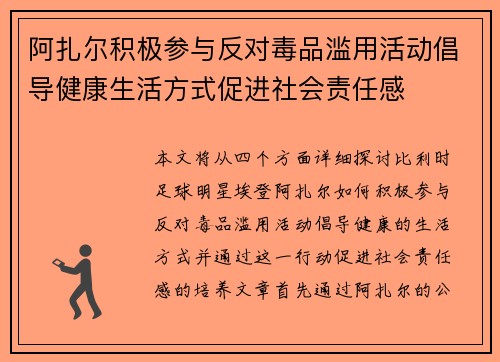 阿扎尔积极参与反对毒品滥用活动倡导健康生活方式促进社会责任感

本文将从四个方面详细探讨比利时足球明星埃登阿扎尔如何积极参与反对毒品滥用活动倡导健康的生活方式并通过这一行动促进社会责任感的培养文章首先通过阿扎尔的公